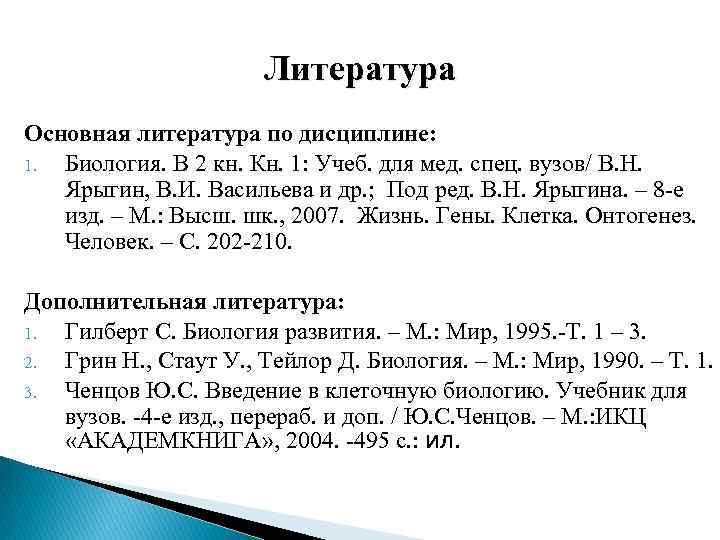 Литература

Основная литература по дисциплине:

1. Биология. В 2 кн. Кн. 1: Учеб. для мед. спец. вузов/ В.Н. Ярыгин, В.И. Васильева и др.; Под ред. В.Н. Ярыгина. – 8-е изд. – М.: Высш. шк., 2007. Жизнь. Гены. Клетка. Онтогенез. Человек. – С. 202-210.

Дополнительная литература:

1. Гилберт С. Биология развития. – М.: Мир, 1995.-Т. 1 – 3.
2. Грин Н., Стаут У., Тейлор Д. Биология. – М.: Мир, 1990. – Т. 1.
3. Ченцов Ю.С. Введение в клеточную биологию. Учебник для вузов. -4-е изд., перераб. и доп. / Ю.С.Ченцов. – М.:ИКЦ «АКАДЕМКНИГА», 2004. -495 с.: ил.